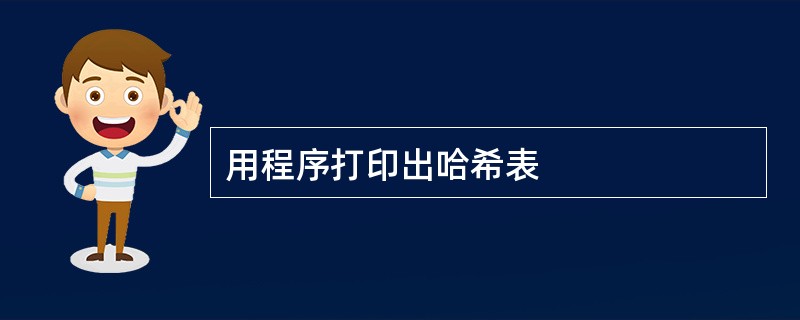 用程序打印出哈希表